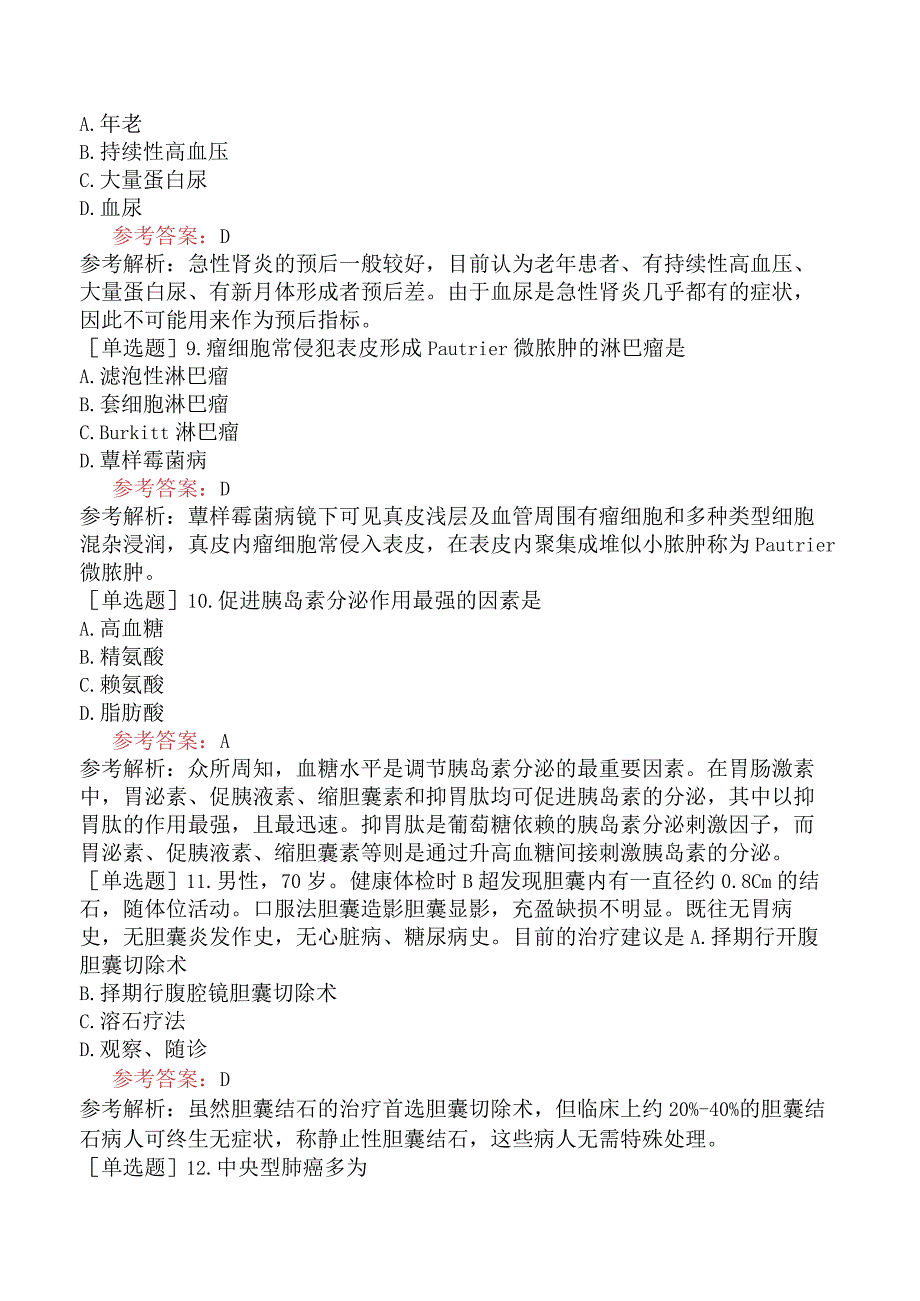 A.年老
B.持续性高血压
C.大量蛋白尿
D.血尿
参考答案：D
参考解析：急性肾炎的预后一般较好，目前认为老年患者、有持续性高血压、大量蛋白尿、有新月体形成者预后差。由于血尿是急性肾炎几乎都有的症状，因此不可能用来作为预后指标。
［单选题］9.瘤细胞常侵犯表皮形成Pautrier微脓肿的淋巴瘤是
A.滤泡性淋巴瘤
B.套细胞淋巴瘤
C.Burkitt淋巴瘤
D.蕈样霉菌病
参考答案：D
参考解析：蕈样霉菌病镜下可见真皮浅层及血管周围有瘤细胞和多种类型细胞混杂浸润，真皮内瘤细胞常侵入表皮，在表皮内聚集成堆似小脓肿称为Pautrier微脓肿。
［单选题］10.促进胰岛素分泌作用最强的因素是
A.高血糖
B.精氨酸
C.赖氨酸
D.脂肪酸
参考答案：A
参考解析：众所周知，血糖水平是调节胰岛素分泌的最重要因素。在胃肠激素中，胃泌素、促胰液素、缩胆囊素和抑胃肽均可促进胰岛素的分泌，其中以抑胃肽的作用最强，且最迅速。抑胃肽是葡萄糖依赖的胰岛素分泌刺激因子，而胃泌素、促胰液素、缩胆囊素等则是通过升高血糖间接刺激胰岛素的分泌。
［单选题］11.男性，70岁。健康体检时B超发现胆囊内有一直径约0.8Cm的结石，随体位活动。口服法胆囊造影胆囊显影，充盈缺损不明显。既往无胃病史，无胆囊炎发作史，无心脏病、糖尿病史。目前的治疗建议是A.择期行开腹胆囊切除术
B.择期行腹腔镜胆囊切除术
C.溶石疗法
D.观察、随诊
参考答案：D
参考解析：虽然胆囊结石的治疗首选胆囊切除术，但临床上约20%-40%的胆囊结石病人可终生无症状，称静止性胆囊结石，这些病人无需特殊处理。
［单选题］12.中央型肺癌多为